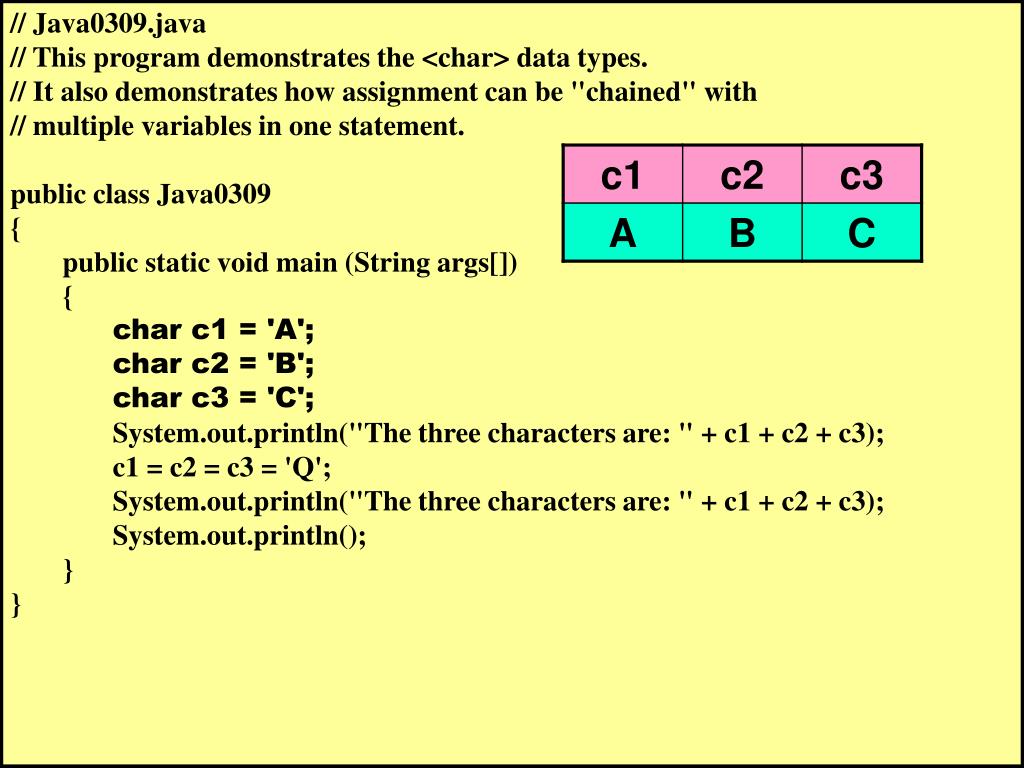 // Java0309.java
// This program demonstrates the <char> data types.
// It also demonstrates how assignment can be "chained" with
// multiple variables in one statement.

| c1 | c2 | c3 |
|---|---|---|
| A | B | C |

public class Java0309
{
public static void main (String args[])
{
char c1 = 'A';
char c2 = 'B';
char c3 = 'C';
System.out.println("The three characters are: " + c1 + c2 + c3);
c1 = c2 = c3 = 'Q';
System.out.println("The three characters are: " + c1 + c2 + c3);
System.out.println();
}
}